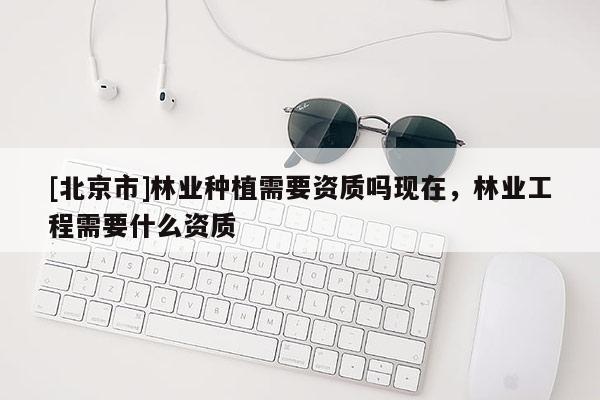 [北京市]林业种植需要资质吗现在，林业工程需要什么资质